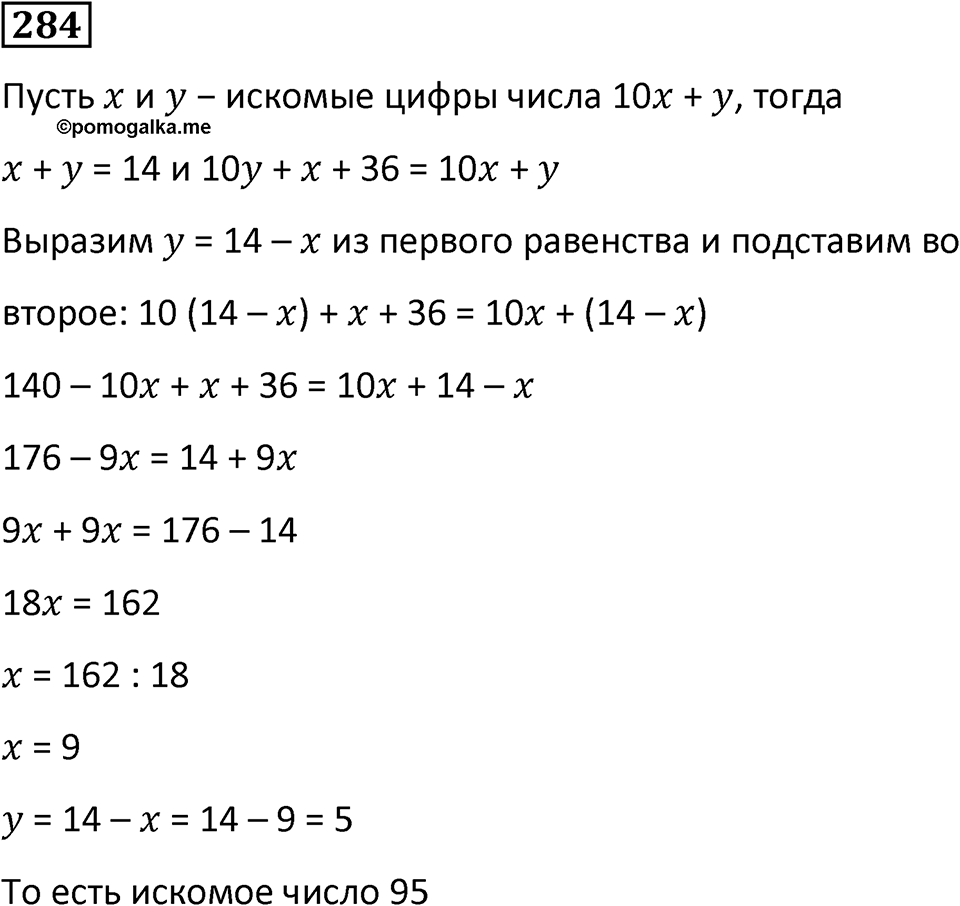 284

Пусть $x$ и $y$ – искомые цифры числа $10x + y$, тогда

©pomogalka.me

$x + y = 14$ и $10y + x + 36 = 10x + y$

Выразим $y = 14 - x$ из первого равенства и подставим во второе: $10(14 - x) + x + 36 = 10x + (14 - x)$

$140 - 10x + x + 36 = 10x + 14 - x$

$176 - 9x = 14 + 9x$

$9x + 9x = 176 - 14$

$18x = 162$

$x = 162 : 18$

$x = 9$

$y = 14 - x = 14 - 9 = 5$

То есть искомое число 95